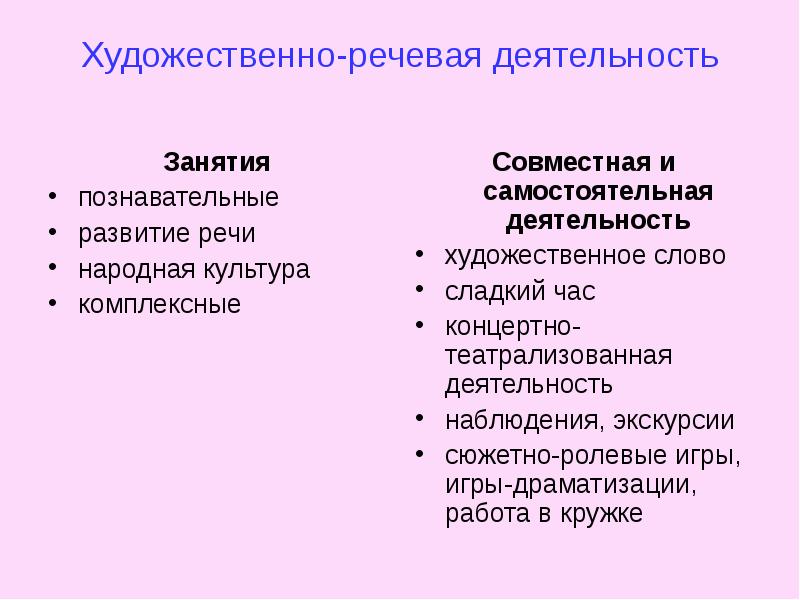 Художественно-речевая деятельность

Занятия
• познавательные
• развитие речи
• народная культура
• комплексные

Совместная и самостоятельная деятельность
• художественное слово
• сладкий час
• концертно-театрализованная деятельность
• наблюдения, экскурсии
• сюжетно-ролевые игры, игры-драматизации, работа в кружке